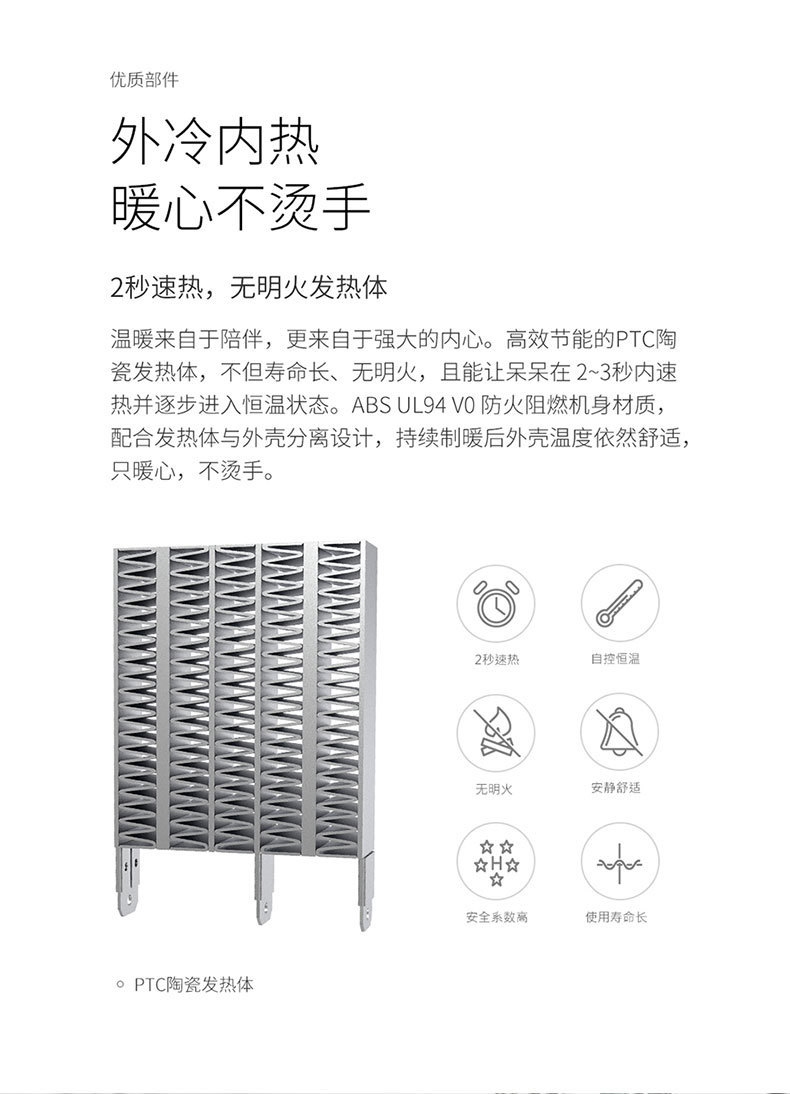 优质部件

外冷内热
暖心不烫手

2秒速热，无明火发热体

温暖来自于陪伴，更来自于强大的内心。高效节能的PTC陶瓷发热体，不但寿命长、无明火，且能让呆呆在 2~3秒内速热并逐步进入恒温状态。ABS UL94 V0 防火阻燃机身材质，配合发热体与外壳分离设计，持续制暖后外壳温度依然舒适，只暖心，不烫手。

2秒速热

自控恒温

无明火

安静舒适

H

安全系数高

使用寿命长

PTC陶瓷发热体